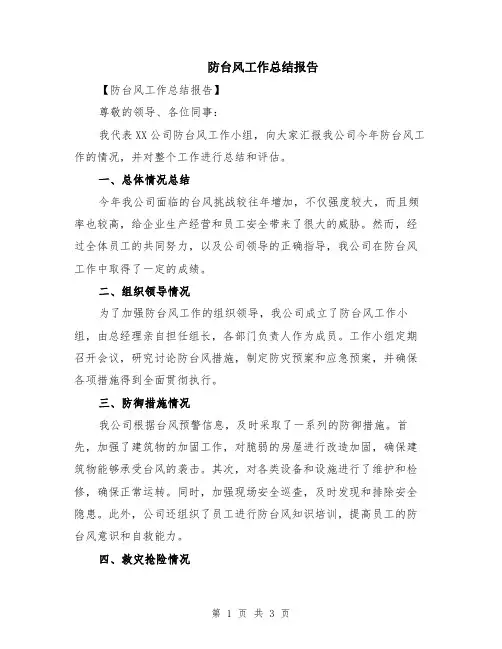 防台风工作总结报告

【防台风工作总结报告】

尊敬的领导、各位同事：

我代表XX公司防台风工作小组，向大家汇报我公司今年防台风工作的情况，并对整个工作进行总结和评估。

一、总体情况总结

今年我公司面临的台风挑战较往年增加，不仅强度较大，而且频率也较高，给企业生产经营和员工安全带来了很大的威胁。然而，经过全体员工的共同努力，以及公司领导的正确指导，我公司在防台风工作中取得了一定的成绩。

二、组织领导情况

为了加强防台风工作的组织领导，我公司成立了防台风工作小组，由总经理亲自担任组长，各部门负责人作为成员。工作小组定期召开会议，研究讨论防台风措施，制定防灾预案和应急预案，并确保各项措施得到全面贯彻执行。

三、防御措施情况

我公司根据台风预警信息，及时采取了一系列的防御措施。首先，加强了建筑物的加固工作，对脆弱的房屋进行改造加固，确保建筑物能够承受台风的袭击。其次，对各类设备和设施进行了维护和检修，确保正常运转。同时，加强现场安全巡查，及时发现和排除安全隐患。此外，公司还组织了员工进行防台风知识培训，提高员工的防台风意识和自救能力。

四、救灾抢险情况

第 1 页 共 3 页